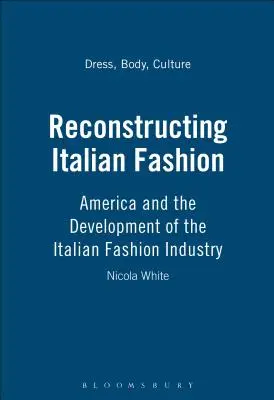 Dress, Body, Culture

Reconstructing Italian Fashion

America and the Development of the Italian Fashion Industry

Nicola White

BLOOMSBURY